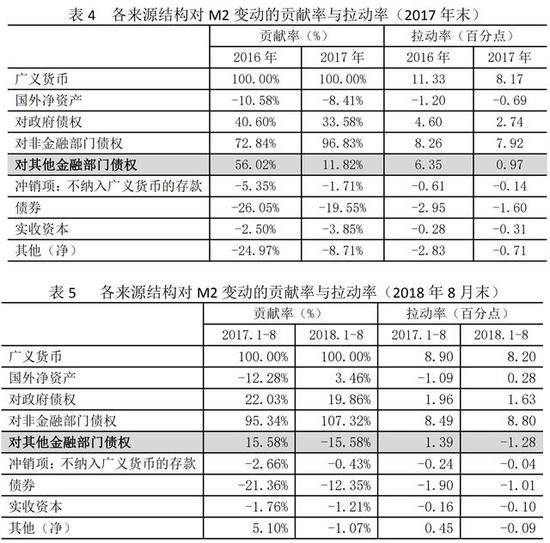 表 4　各来源结构对 M2 变动的贡献率与拉动率（2017 年末）

| | 贡献率（%） | | 拉动率（百分点） | |
|---|---|---|---|---|
| | 2016 年 | 2017 年 | 2016 年 | 2017 年 |
| 广义货币 | 100.00% | 100.00% | 11.33 | 8.17 |
| 国外净资产 | -10.58% | -8.41% | -1.20 | -0.69 |
| 对政府债权 | 40.60% | 33.58% | 4.60 | 2.74 |
| 对非金融部门债权 | 72.84% | 96.83% | 8.26 | 7.92 |
| 对其他金融部门债权 | 56.02% | 11.82% | 6.35 | 0.97 |
| 冲销项：不纳入广义货币的存款 | -5.35% | -1.71% | -0.61 | -0.14 |
| 债券 | -26.05% | -19.55% | -2.95 | -1.60 |
| 实收资本 | -2.50% | -3.85% | -0.28 | -0.31 |
| 其他（净） | -24.97% | -8.71% | -2.83 | -0.71 |

表 5　各来源结构对 M2 变动的贡献率与拉动率（2018 年 8 月末）

| | 贡献率（%） | | 拉动率（百分点） | |
|---|---|---|---|---|
| | 2017.1-8 | 2018.1-8 | 2017.1-8 | 2018.1-8 |
| 广义货币 | 100.00% | 100.00% | 8.90 | 8.20 |
| 国外净资产 | -12.28% | 3.46% | -1.09 | 0.28 |
| 对政府债权 | 22.03% | 19.86% | 1.96 | 1.63 |
| 对非金融部门债权 | 95.34% | 107.32% | 8.49 | 8.80 |
| 对其他金融部门债权 | 15.58% | -15.58% | 1.39 | -1.28 |
| 冲销项：不纳入广义货币的存款 | -2.66% | -0.43% | -0.24 | -0.04 |
| 债券 | -21.36% | -12.35% | -1.90 | -1.01 |
| 实收资本 | -1.76% | -1.21% | -0.16 | -0.10 |
| 其他（净） | 5.10% | -1.07% | 0.45 | -0.09 |